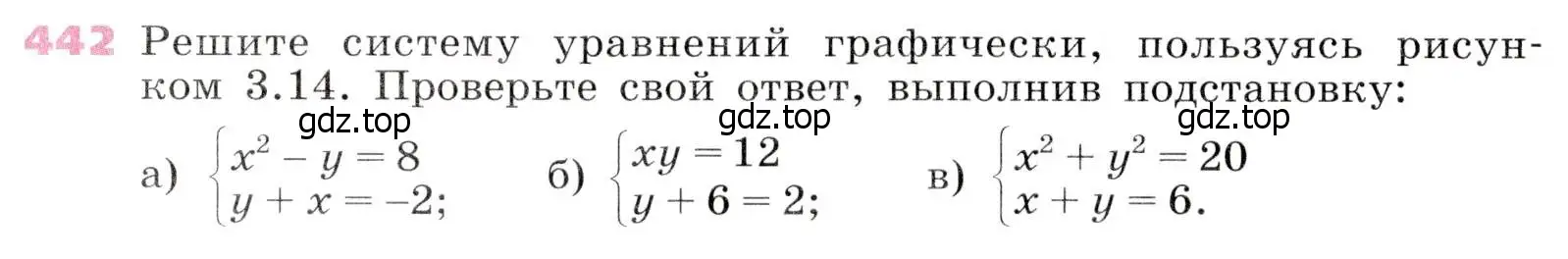 442 Решите систему уравнений графически, пользуясь рисунком 3.14. Проверьте свой ответ, выполнив подстановку:

gdz.top gdz.top gdz.top

а) $\begin{cases} x^2 - y = 8 \\ y + x = -2; \end{cases}$ б) $\begin{cases} xy = 12 \\ y + 6 = 2; \end{cases}$ в) $\begin{cases} x^2 + y^2 = 20 \\ x + y = 6. \end{cases}$